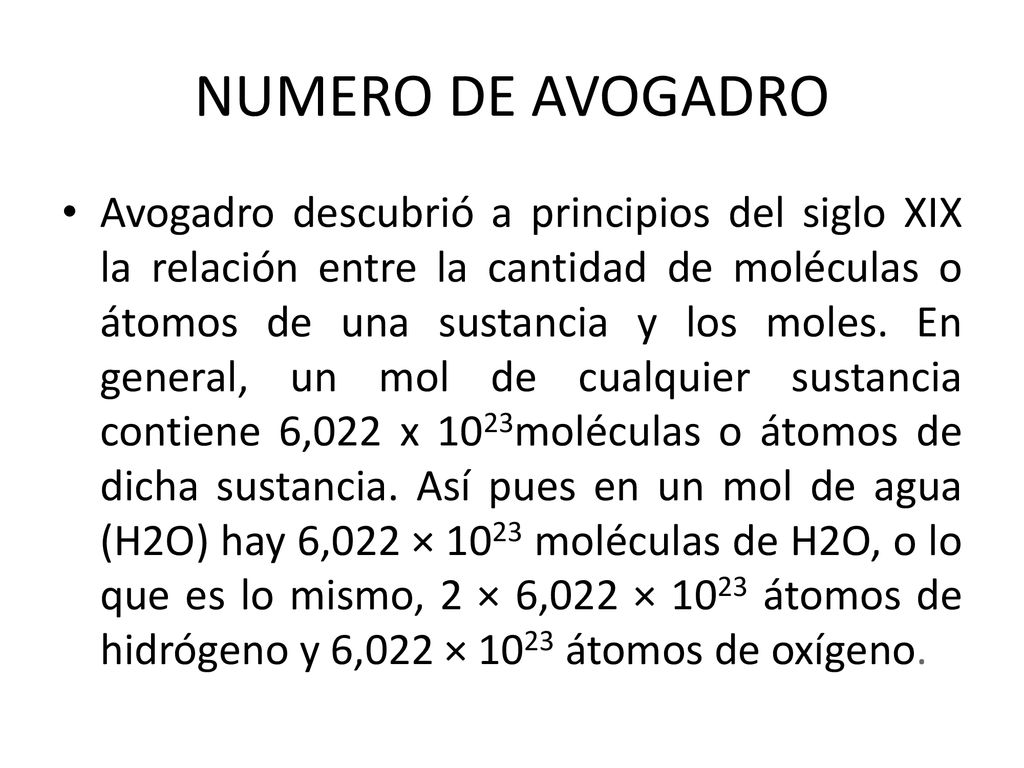 NUMERO DE AVOGADRO

• Avogadro descubrió a principios del siglo XIX la relación entre la cantidad de moléculas o átomos de una sustancia y los moles. En general, un mol de cualquier sustancia contiene 6,022 x $10^{23}$moléculas o átomos de dicha sustancia. Así pues en un mol de agua (H2O) hay 6,022 × $10^{23}$ moléculas de H2O, o lo que es lo mismo, 2 × 6,022 × $10^{23}$ átomos de hidrógeno y 6,022 × $10^{23}$ átomos de oxígeno.